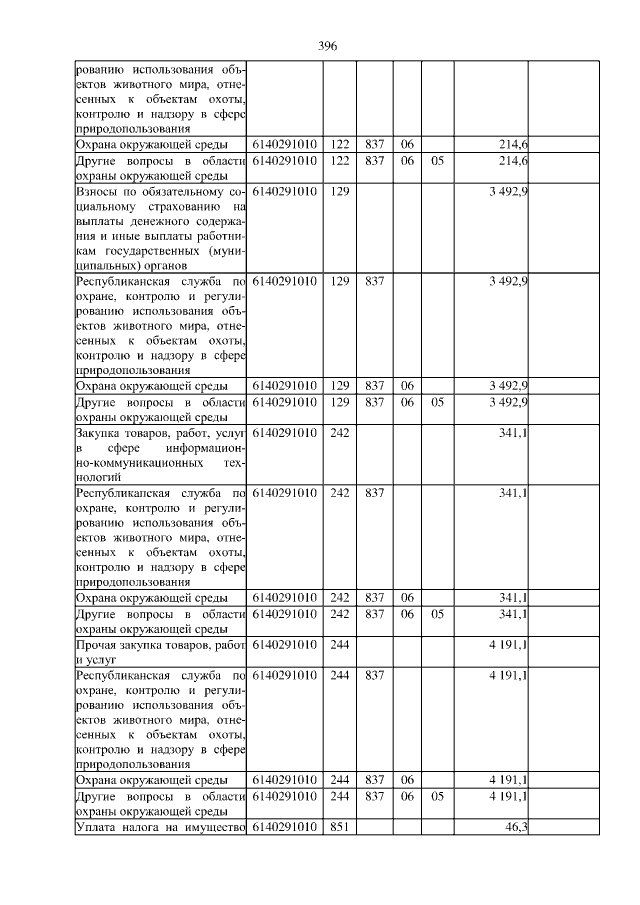 396

| | | | | | | | |
|---|---|---|---|---|---|---|---|
| рованию использования объектов животного мира, отнесенных к объектам охоты, контролю и надзору в сфере природопользования | | | | | | | |
| Охрана окружающей среды | 6140291010 | 122 | 837 | 06 | | 214,6 | |
| Другие вопросы в области охраны окружающей среды | 6140291010 | 122 | 837 | 06 | 05 | 214,6 | |
| Взносы по обязательному социальному страхованию на выплаты денежного содержания и иные выплаты работникам государственных (муниципальных) органов | 6140291010 | 129 | | | | 3 492,9 | |
| Республиканская служба по охране, контролю и регулированию использования объектов животного мира, отнесенных к объектам охоты, контролю и надзору в сфере природопользования | 6140291010 | 129 | 837 | | | 3 492,9 | |
| Охрана окружающей среды | 6140291010 | 129 | 837 | 06 | | 3 492,9 | |
| Другие вопросы в области охраны окружающей среды | 6140291010 | 129 | 837 | 06 | 05 | 3 492,9 | |
| Закупка товаров, работ, услуг в сфере информационно-коммуникационных технологий | 6140291010 | 242 | | | | 341,1 | |
| Республиканская служба по охране, контролю и регулированию использования объектов животного мира, отнесенных к объектам охоты, контролю и надзору в сфере природопользования | 6140291010 | 242 | 837 | | | 341,1 | |
| Охрана окружающей среды | 6140291010 | 242 | 837 | 06 | | 341,1 | |
| Другие вопросы в области охраны окружающей среды | 6140291010 | 242 | 837 | 06 | 05 | 341,1 | |
| Прочая закупка товаров, работ и услуг | 6140291010 | 244 | | | | 4 191,1 | |
| Республиканская служба по охране, контролю и регулированию использования объектов животного мира, отнесенных к объектам охоты, контролю и надзору в сфере природопользования | 6140291010 | 244 | 837 | | | 4 191,1 | |
| Охрана окружающей среды | 6140291010 | 244 | 837 | 06 | | 4 191,1 | |
| Другие вопросы в области охраны окружающей среды | 6140291010 | 244 | 837 | 06 | 05 | 4 191,1 | |
| Уплата налога на имущество | 6140291010 | 851 | | | | 46,3 | |